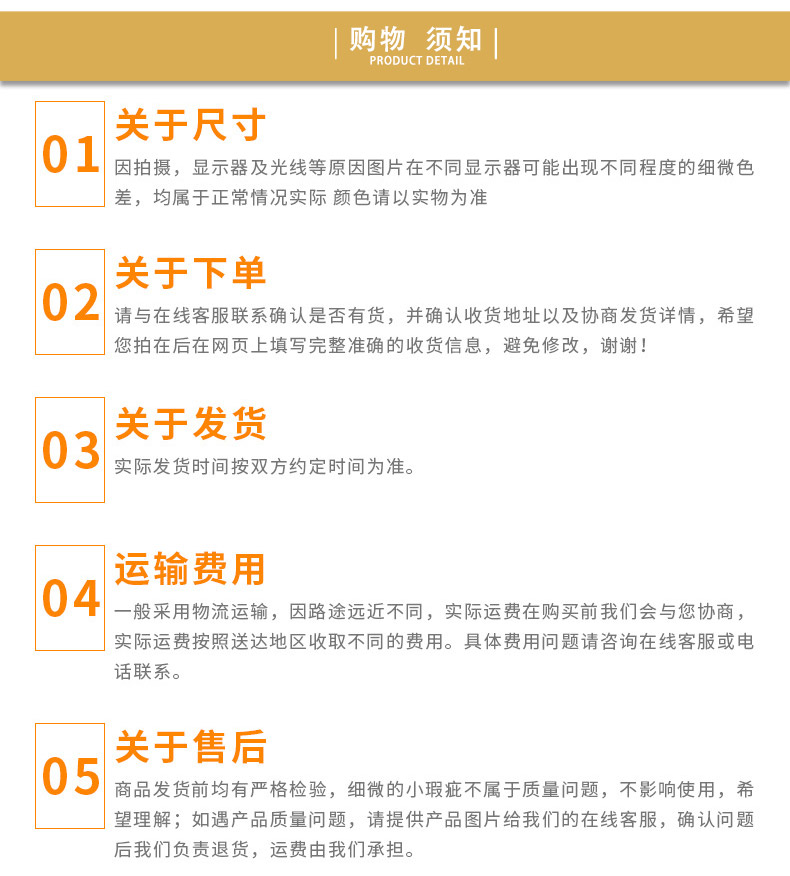 购物 须知
PRODUCT DETAIL

01
关于尺寸
因拍摄，显示器及光线等原因图片在不同显示器可能出现不同程度的细微色差，均属于正常情况实际 颜色请以实物为准

02
关于下单
请与在线客服联系确认是否有货，并确认收货地址以及协商发货详情，希望您拍在后在网页上填写完整准确的收货信息，避免修改，谢谢！

03
关于发货
实际发货时间按双方约定时间为准。

04
运输费用
一般采用物流运输，因路途远近不同，实际运费在购买前我们会与您协商，实际运费按照送达地区收取不同的费用。具体费用问题请咨询在线客服或电话联系。

05
关于售后
商品发货前均有严格检验，细微的小瑕疵不属于质量问题，不影响使用，希望理解；如遇产品质量问题，请提供产品图片给我们的在线客服，确认问题后我们负责退货，运费由我们承担。